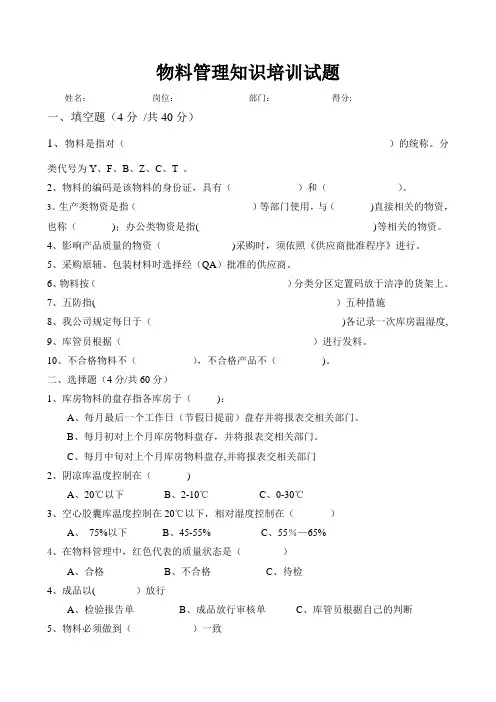 物料管理知识培训试题

姓名： 岗位： 部门： 得分：

一、填空题（4 分 /共 40 分）

1、物料是指对（ ）的统称。分类代号为 Y、F、B、Z、C、T 。

2、物料的编码是该物料的身份证，具有（ ）和（ ）。

3、生产类物资是指（ ）等部门使用，与（ ）直接相关的物资，也称（ ）；办公类物资是指( )等相关的物资。

4、影响产品质量的物资（ ）采购时，须依照《供应商批准程序》进行。

5、采购原辅、包装材料时选择经（QA）批准的供应商。

6、物料按（ ）分类分区定置码放于洁净的货架上。

7、五防指( ）五种措施

8、我公司规定每日于（ )各记录一次库房温湿度，

9、库管员根据（ ）进行发料。

10、不合格物料不（ ），不合格产品不（ ）。

二、选择题（4 分/共 60 分）

1、库房物料的盘存指各库房于（ ）：

A、每月最后一个工作日（节假日提前）盘存并将报表交相关部门。

B、每月初对上个月库房物料盘存，并将报表交相关部门。

C、每月中旬对上个月库房物料盘存,并将报表交相关部门

2、阴凉库温度控制在（ ）

A、20℃以下 B、2-10℃ C、0-30℃

3、空心胶囊库温度控制在 20℃以下，相对湿度控制在（ ）

A、 75%以下 B、45-55% C、55%—65%

4、在物料管理中，红色代表的质量状态是（ ）

A、合格 B、不合格 C、待检

4、成品以( ）放行

A、检验报告单 B、成品放行审核单 C、库管员根据自己的判断

5、物料必须做到（ ）一致